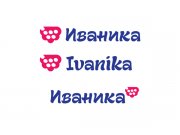 Иваника

Ivanika

Иваника